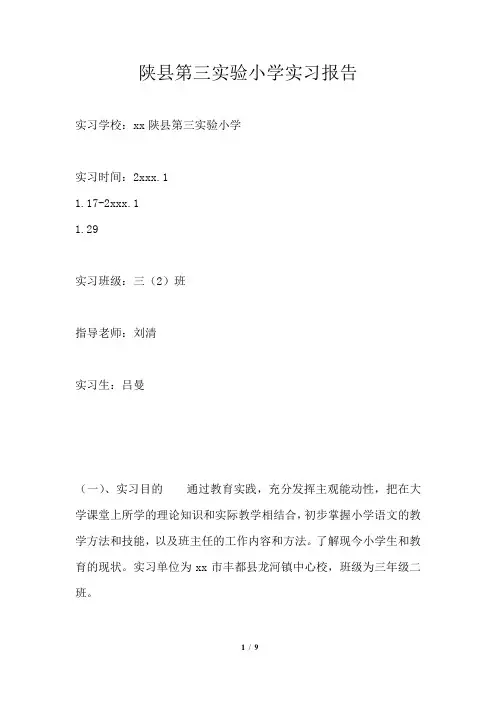 陕县第三实验小学实习报告

实习学校：xx 陕县第三实验小学

实习时间：2xxx.1

1.17-2xxx.1

1.29

实习班级：三（2）班

指导老师：刘清

实习生：吕曼

（一）、实习目的　　通过教育实践，充分发挥主观能动性，把在大学课堂上所学的理论知识和实际教学相结合，初步掌握小学语文的教学方法和技能，以及班主任的工作内容和方法。了解现今小学生和教育的现状。实习单位为 xx 市丰都县龙河镇中心校，班级为三年级二班。

1 / 9